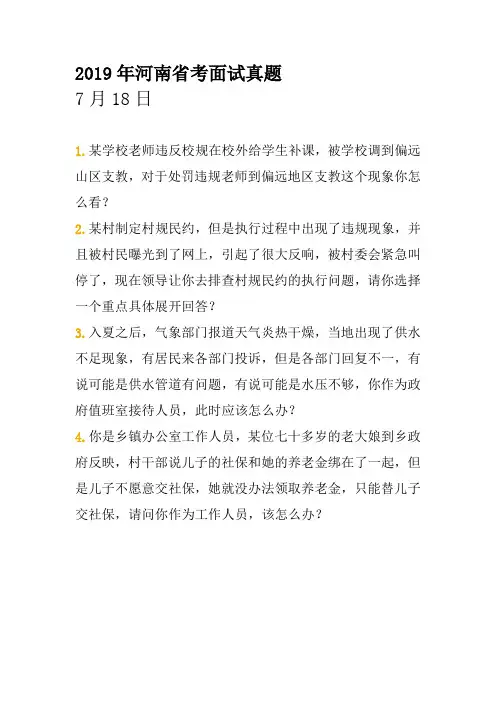 2019 年河南省考面试真题
7 月 18 日

1. 某学校老师违反校规在校外给学生补课，被学校调到偏远山区支教，对于处罚违规老师到偏远地区支教这个现象你怎么看？

2. 某村制定村规民约，但是执行过程中出现了违规现象，并且被村民曝光到了网上，引起了很大反响，被村委会紧急叫停了，现在领导让你去排查村规民约的执行问题，请你选择一个重点具体展开回答？

3. 入夏之后，气象部门报道天气炎热干燥，当地出现了供水不足现象，有居民来各部门投诉，但是各部门回复不一，有说可能是供水管道有问题，有说可能是水压不够，你作为政府值班室接待人员，此时应该怎么办？

4. 你是乡镇办公室工作人员，某位七十多岁的老大娘到乡政府反映，村干部说儿子的社保和她的养老金绑在了一起，但是儿子不愿意交社保，她就没办法领取养老金，只能替儿子交社保，请问你作为工作人员，该怎么办？